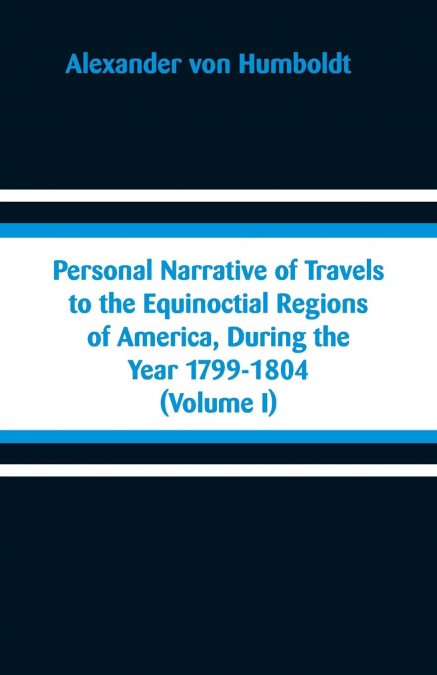 Alexander von Humboldt

Personal Narrative of Travels to the Equinoctial Regions of America, During the Year 1799-1804 (Volume I)